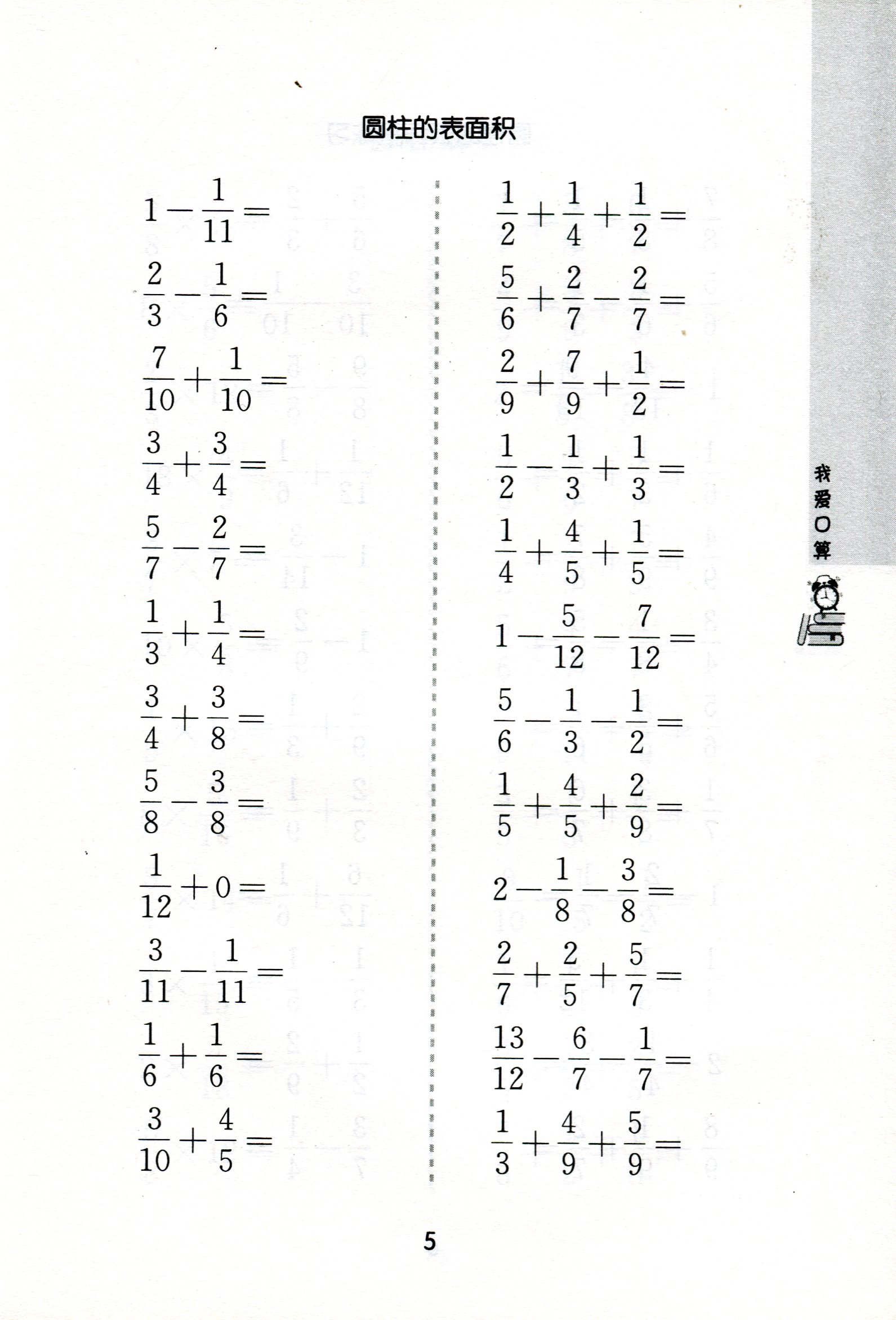 圆柱的表面积

$1-\frac{1}{11}=$

$\frac{2}{3}-\frac{1}{6}=$

$\frac{7}{10}+\frac{1}{10}=$

$\frac{3}{4}+\frac{3}{4}=$

$\frac{5}{7}-\frac{2}{7}=$

$\frac{1}{3}+\frac{1}{4}=$

$\frac{3}{4}+\frac{3}{8}=$

$\frac{5}{8}-\frac{3}{8}=$

$\frac{1}{12}+0=$

$\frac{3}{11}-\frac{1}{11}=$

$\frac{1}{6}+\frac{1}{6}=$

$\frac{3}{10}+\frac{4}{5}=$

$\frac{1}{2}+\frac{1}{4}+\frac{1}{2}=$

$\frac{5}{6}+\frac{2}{7}-\frac{2}{7}=$

$\frac{2}{9}+\frac{7}{9}+\frac{1}{2}=$

$\frac{1}{2}-\frac{1}{3}+\frac{1}{3}=$

$\frac{1}{4}+\frac{4}{5}+\frac{1}{5}=$

$1-\frac{5}{12}-\frac{7}{12}=$

$\frac{5}{6}-\frac{1}{3}-\frac{1}{2}=$

$\frac{1}{5}+\frac{4}{5}+\frac{2}{9}=$

$2-\frac{1}{8}-\frac{3}{8}=$

$\frac{2}{7}+\frac{2}{5}+\frac{5}{7}=$

$\frac{13}{12}-\frac{6}{7}-\frac{1}{7}=$

$\frac{1}{3}+\frac{4}{9}+\frac{5}{9}=$

我爱口算

5